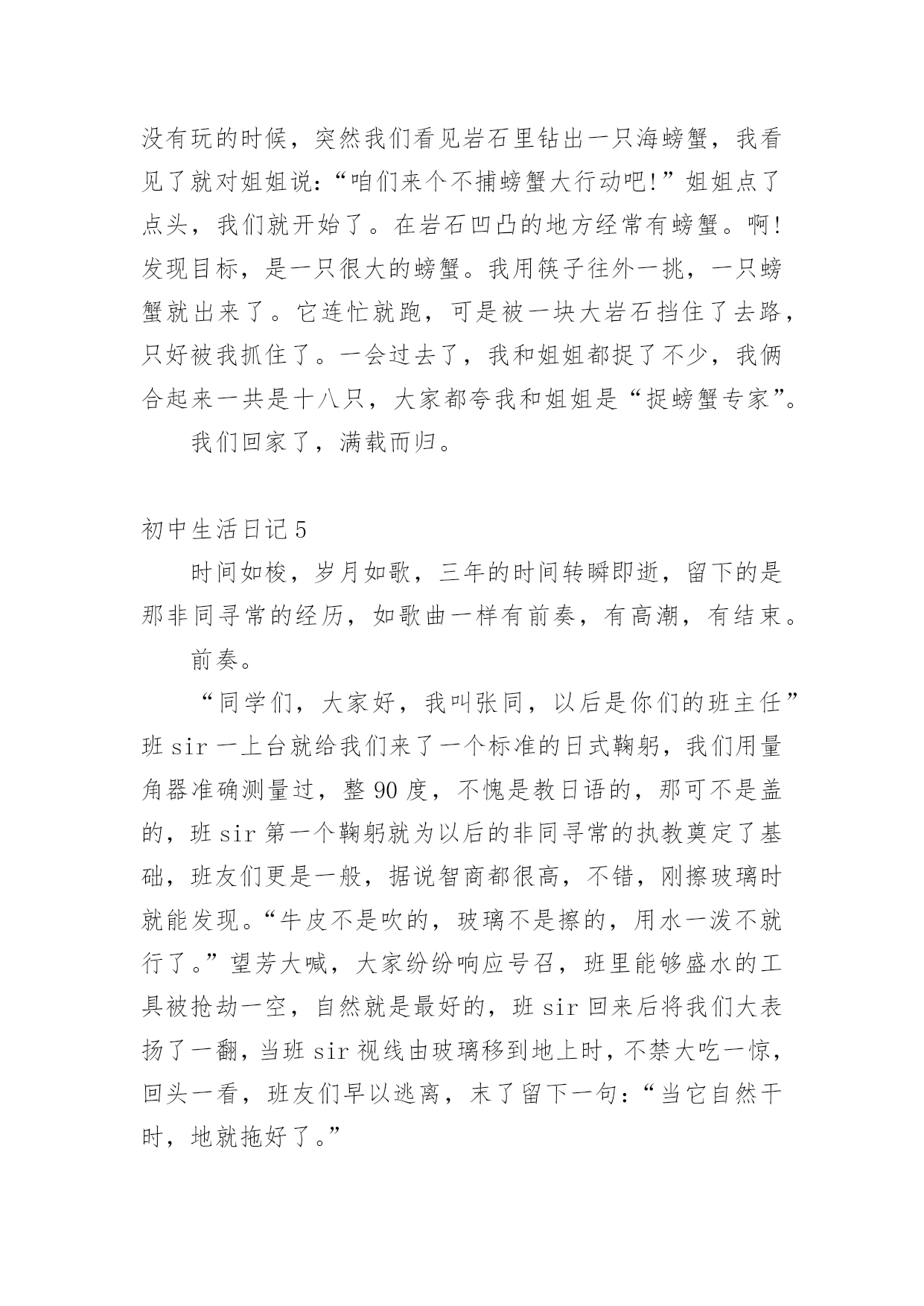 没有玩的时候，突然我们看见岩石里钻出一只海螃蟹，我看见了就对姐姐说:“咱们来个不捕螃蟹大行动吧!”姐姐点了点头，我们就开始了。在岩石凹凸的地方经常有螃蟹。啊!发现目标，是一只很大的螃蟹。我用筷子往外一挑，一只螃蟹就出来了。它连忙就跑，可是被一块大岩石挡住了去路，只好被我抓住了。一会过去了，我和姐姐都捉了不少，我俩合起来一共是十八只，大家都夸我和姐姐是“捉螃蟹专家”。

我们回家了，满载而归。

初中生活日记5

时间如梭，岁月如歌，三年的时间转瞬即逝，留下的是那非同寻常的经历，如歌曲一样有前奏，有高潮，有结束。

前奏。

“同学们，大家好，我叫张同，以后是你们的班主任”班sir一上台就给我们来了一个标准的日式鞠躬，我们用量角器准确测量过，整90度，不愧是教日语的，那可不是盖的，班sir第一个鞠躬就为以后的非同寻常的执教奠定了基础，班友们更是一般，据说智商都很高，不错，刚擦玻璃时就能发现。“牛皮不是吹的，玻璃不是擦的，用水一泼不就行了。”望芳大喊，大家纷纷响应号召，班里能够盛水的工具被抢劫一空，自然就是最好的，班sir回来后将我们大表扬了一翻，当班sir视线由玻璃移到地上时，不禁大吃一惊，回头一看，班友们早以逃离，末了留下一句:“当它自然干时，地就拖好了。”